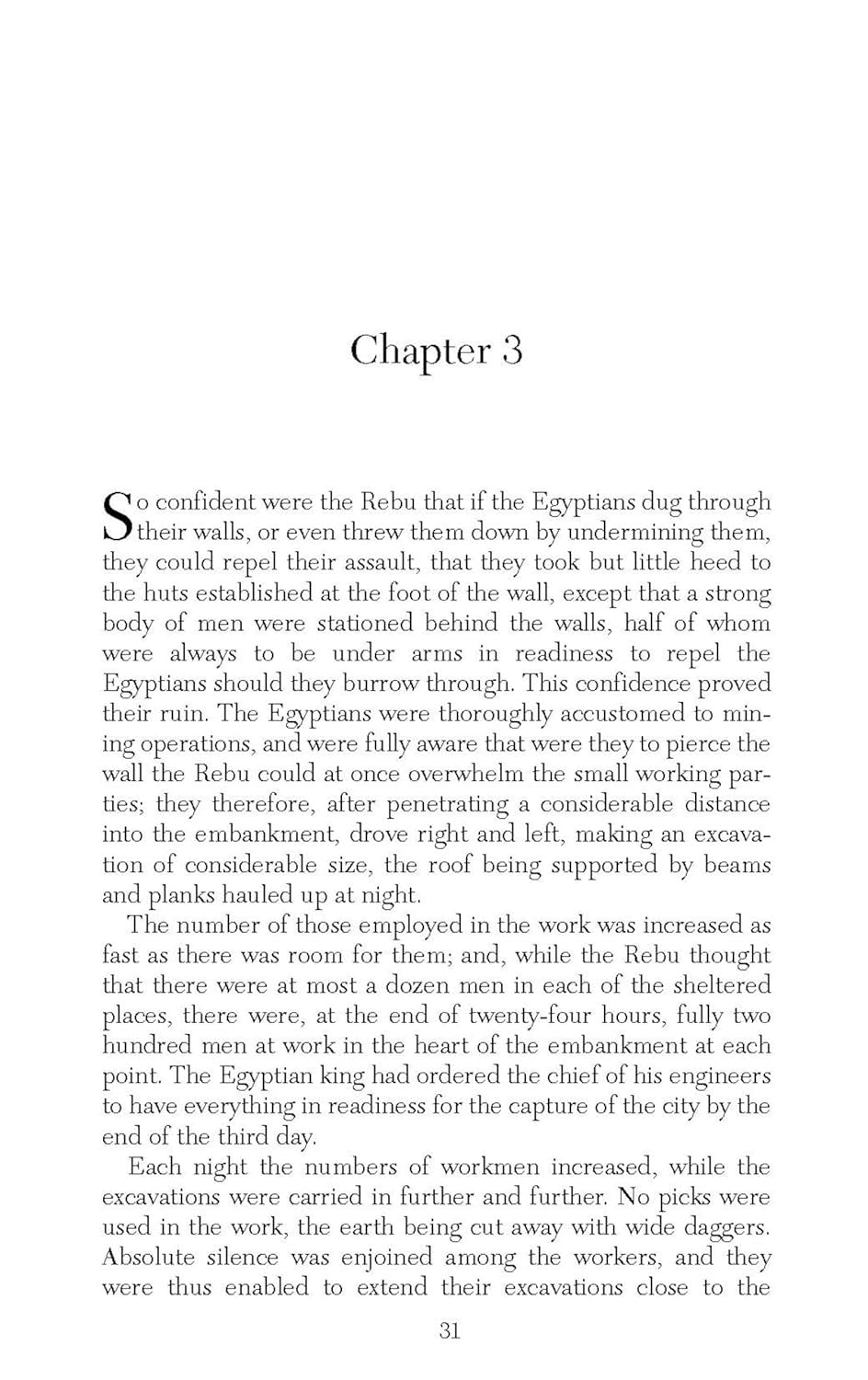 Chapter 3

So confident were the Rebu that if the Egyptians dug through their walls, or even threw them down by undermining them, they could repel their assault, that they took but little heed to the huts established at the foot of the wall, except that a strong body of men were stationed behind the walls, half of whom were always to be under arms in readiness to repel the Egyptians should they burrow through. This confidence proved their ruin. The Egyptians were thoroughly accustomed to mining operations, and were fully aware that were they to pierce the wall the Rebu could at once overwhelm the small working parties; they therefore, after penetrating a considerable distance into the embankment, drove right and left, making an excavation of considerable size, the roof being supported by beams and planks hauled up at night.

The number of those employed in the work was increased as fast as there was room for them; and, while the Rebu thought that there were at most a dozen men in each of the sheltered places, there were, at the end of twenty-four hours, fully two hundred men at work in the heart of the embankment at each point. The Egyptian king had ordered the chief of his engineers to have everything in readiness for the capture of the city by the end of the third day.

Each night the numbers of workmen increased, while the excavations were carried in further and further. No picks were used in the work, the earth being cut away with wide daggers. Absolute silence was enjoined among the workers, and they were thus enabled to extend their excavations close to the

31